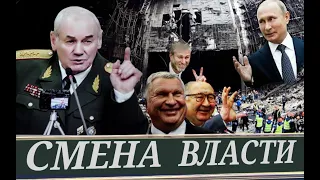 СМЕНА ВЛАСТИ